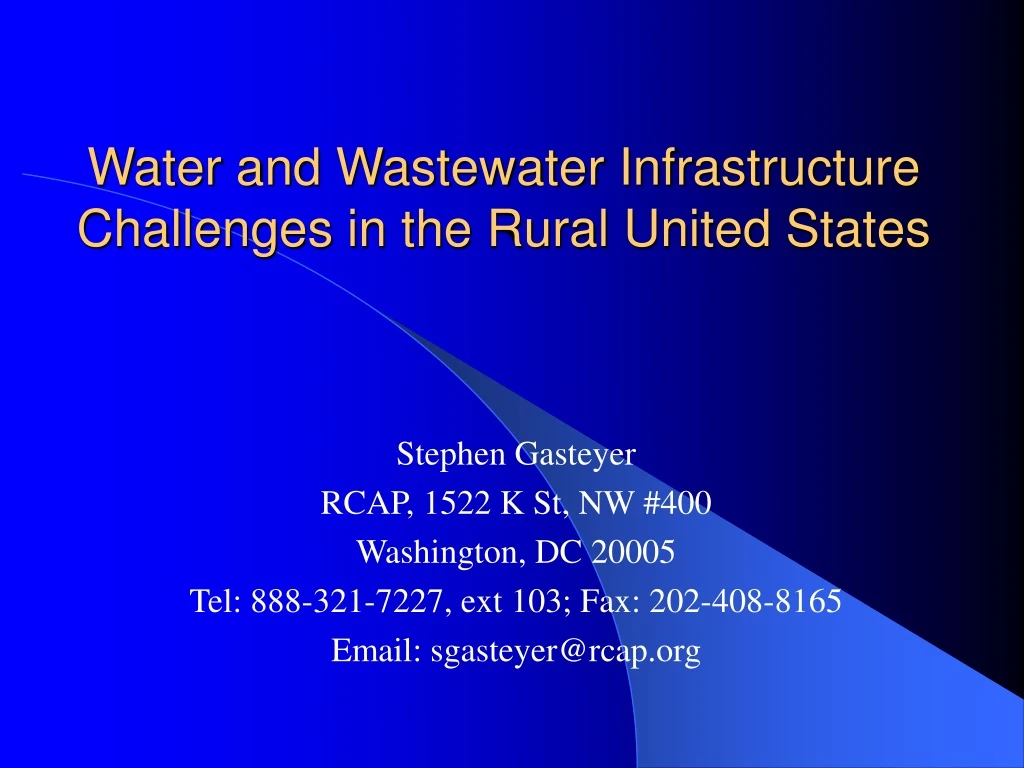 Water and Wastewater Infrastructure Challenges in the Rural United States

Stephen Gasteyer
RCAP, 1522 K St, NW #400
Washington, DC 20005
Tel: 888-321-7227, ext 103; Fax: 202-408-8165
Email: sgasteyer@rcap.org